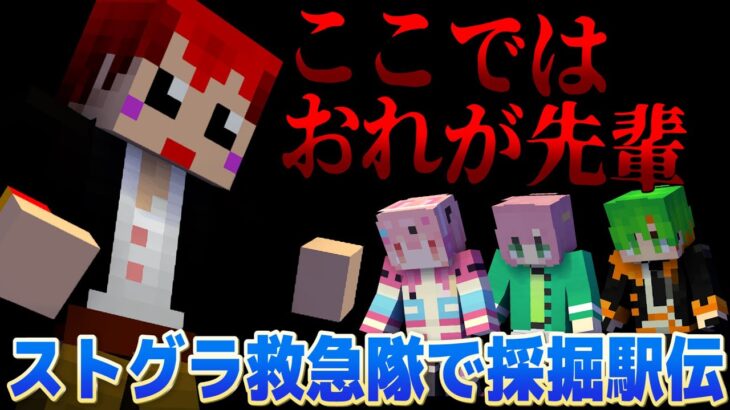 ここでは
おれが先輩

ストグラ救急隊で採掘駅伝